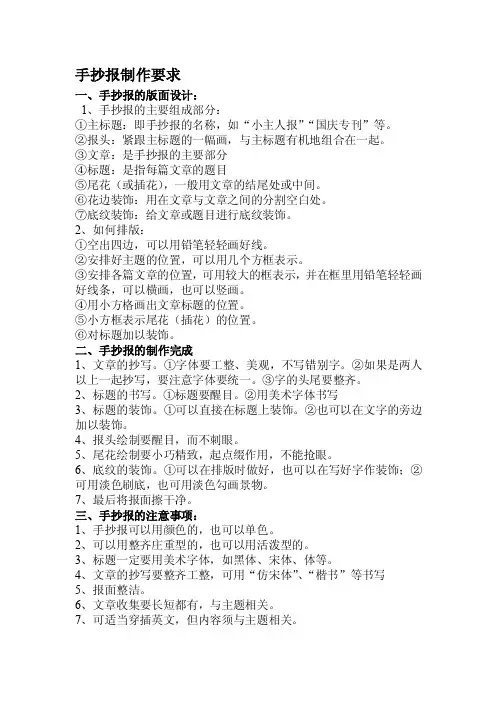 手抄报制作要求

一、手抄报的版面设计：

1、手抄报的主要组成部分：

①主标题：即手抄报的名称，如“小主人报”“国庆专刊”等。

②报头：紧跟主标题的一幅画，与主标题有机地组合在一起。

③文章：是手抄报的主要部分

④标题：是指每篇文章的题目

⑤尾花（或插花），一般用文章的结尾处或中间。

⑥花边装饰：用在文章与文章之间的分割空白处。

⑦底纹装饰：给文章或题目进行底纹装饰。

2、如何排版：

①空出四边，可以用铅笔轻轻画好线。

②安排好主题的位置，可以用几个方框表示。

③安排各篇文章的位置，可用较大的框表示，并在框里用铅笔轻轻画好线条，可以横画，也可以竖画。

④用小方格画出文章标题的位置。

⑤小方框表示尾花（插花）的位置。

⑥对标题加以装饰。

二、手抄报的制作完成

1、文章的抄写。①字体要工整、美观，不写错别字。②如果是两人以上一起抄写，要注意字体要统一。③字的头尾要整齐。

2、标题的书写。①标题要醒目。②用美术字体书写

3、标题的装饰。①可以直接在标题上装饰。②也可以在文字的旁边加以装饰。

4、报头绘制要醒目，而不刺眼。

5、尾花绘制要小巧精致，起点缀作用，不能抢眼。

6、底纹的装饰。①可以在排版时做好，也可以在写好字作装饰；②可用淡色刷底，也可用淡色勾画景物。

7、最后将报面擦干净。

三、手抄报的注意事项：

1、手抄报可以用颜色的，也可以单色。

2、可以用整齐庄重型的，也可以用活泼型的。

3、标题一定要用美术字体，如黑体、宋体、体等。

4、文章的抄写要整齐工整，可用“仿宋体”、“楷书”等书写

5、报面整洁。

6、文章收集要长短都有，与主题相关。

7、可适当穿插英文，但内容须与主题相关。